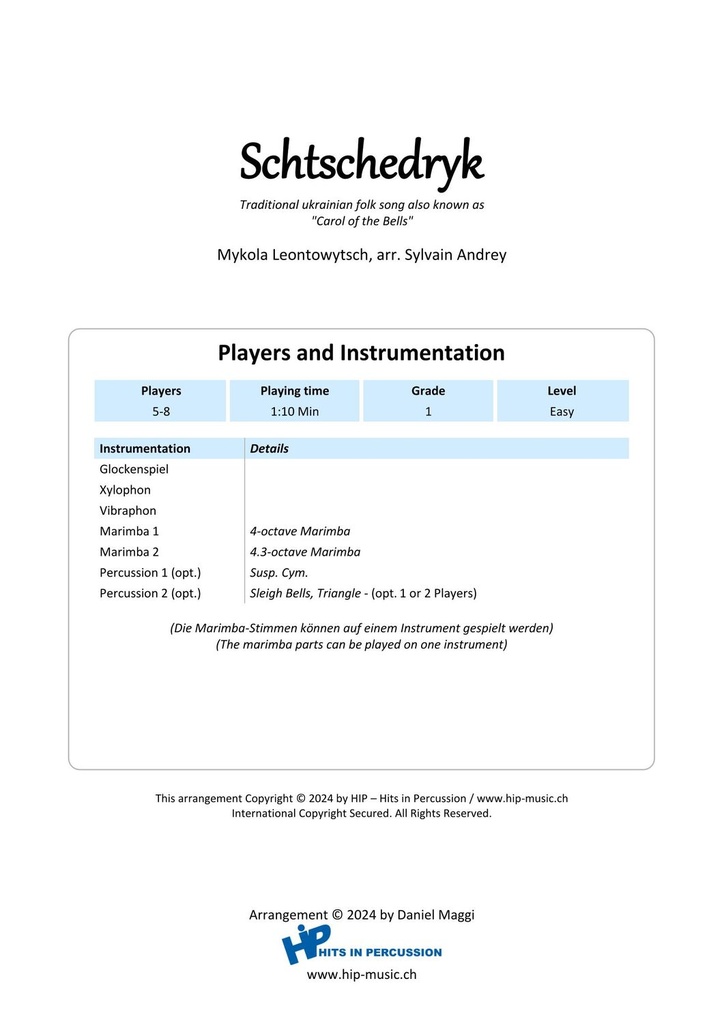 Schtschedryk

Traditional ukrainian folk song also known as "Carol of the Bells"

Mykola Leontowytsch, arr. Sylvain Andrey

Players and Instrumentation

| Players | Playing time | Grade | Level |
|---|---|---|---|
| 5-8 | 1:10 Min | 1 | Easy |

| Instrumentation | Details |
|---|---|
| Glockenspiel | |
| Xylophon | |
| Vibraphon | |
| Marimba 1 | 4-octave Marimba |
| Marimba 2 | 4.3-octave Marimba |
| Percussion 1 (opt.) | Susp. Cym. |
| Percussion 2 (opt.) | Sleigh Bells, Triangle - (opt. 1 or 2 Players) |

(Die Marimba-Stimmen können auf einem Instrument gespielt werden)
(The marimba parts can be played on one instrument)

This arrangement Copyright © 2024 by HIP – Hits in Percussion / www.hip-music.ch
International Copyright Secured. All Rights Reserved.

Arrangement © 2024 by Daniel Maggi

HIP HITS IN PERCUSSION

www.hip-music.ch